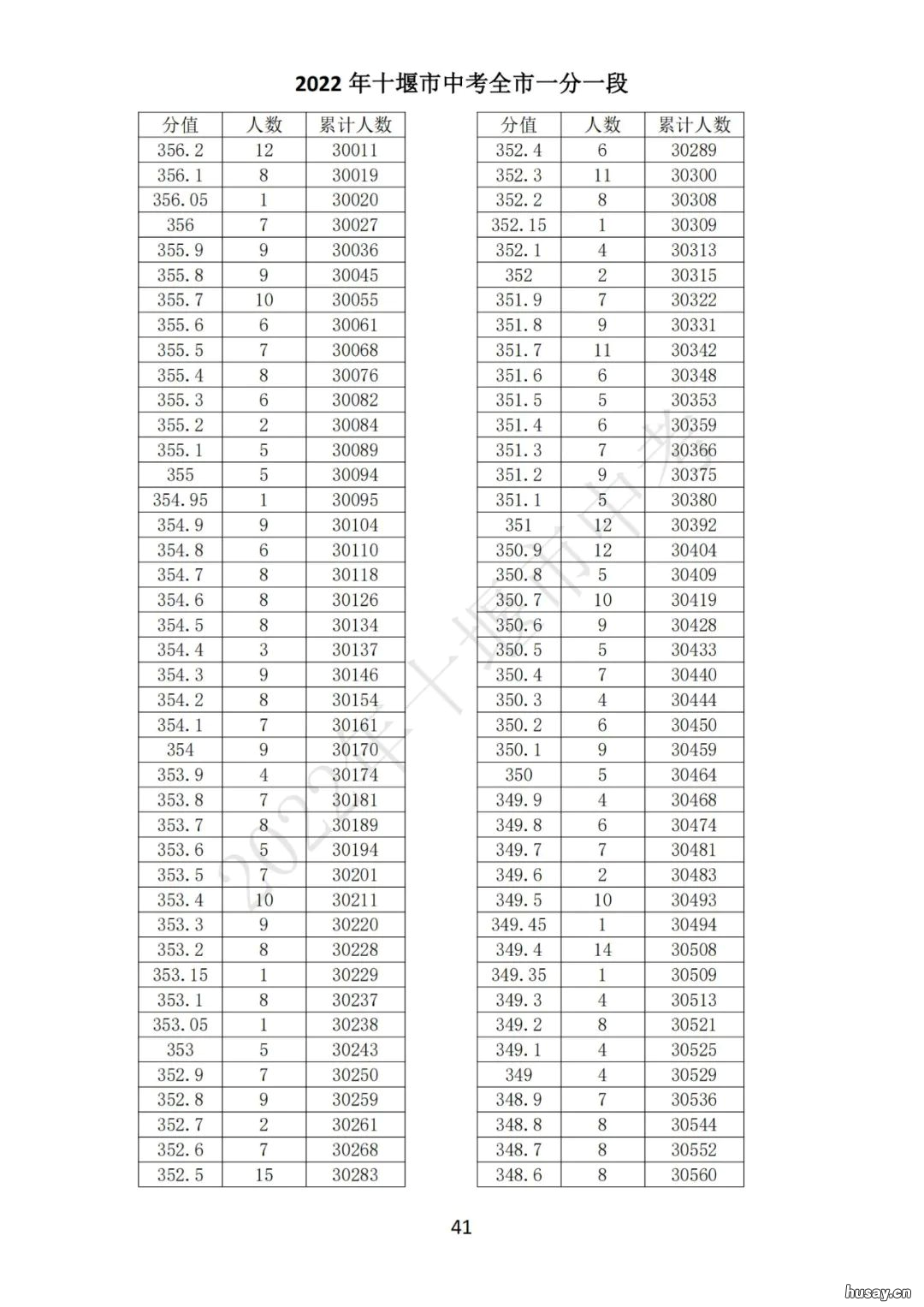 2022 年十堰市中考全市一分一段

| 分值 | 人数 | 累计人数 |
|---|---|---|
| 356.2 | 12 | 30011 |
| 356.1 | 8 | 30019 |
| 356.05 | 1 | 30020 |
| 356 | 7 | 30027 |
| 355.9 | 9 | 30036 |
| 355.8 | 9 | 30045 |
| 355.7 | 10 | 30055 |
| 355.6 | 6 | 30061 |
| 355.5 | 7 | 30068 |
| 355.4 | 8 | 30076 |
| 355.3 | 6 | 30082 |
| 355.2 | 2 | 30084 |
| 355.1 | 5 | 30089 |
| 355 | 5 | 30094 |
| 354.95 | 1 | 30095 |
| 354.9 | 9 | 30104 |
| 354.8 | 6 | 30110 |
| 354.7 | 8 | 30118 |
| 354.6 | 8 | 30126 |
| 354.5 | 8 | 30134 |
| 354.4 | 3 | 30137 |
| 354.3 | 9 | 30146 |
| 354.2 | 8 | 30154 |
| 354.1 | 7 | 30161 |
| 354 | 9 | 30170 |
| 353.9 | 4 | 30174 |
| 353.8 | 7 | 30181 |
| 353.7 | 8 | 30189 |
| 353.6 | 5 | 30194 |
| 353.5 | 7 | 30201 |
| 353.4 | 10 | 30211 |
| 353.3 | 9 | 30220 |
| 353.2 | 8 | 30228 |
| 353.15 | 1 | 30229 |
| 353.1 | 8 | 30237 |
| 353.05 | 1 | 30238 |
| 353 | 5 | 30243 |
| 352.9 | 7 | 30250 |
| 352.8 | 9 | 30259 |
| 352.7 | 2 | 30261 |
| 352.6 | 7 | 30268 |
| 352.5 | 15 | 30283 |

| 分值 | 人数 | 累计人数 |
|---|---|---|
| 352.4 | 6 | 30289 |
| 352.3 | 11 | 30300 |
| 352.2 | 8 | 30308 |
| 352.15 | 1 | 30309 |
| 352.1 | 4 | 30313 |
| 352 | 2 | 30315 |
| 351.9 | 7 | 30322 |
| 351.8 | 9 | 30331 |
| 351.7 | 11 | 30342 |
| 351.6 | 6 | 30348 |
| 351.5 | 5 | 30353 |
| 351.4 | 6 | 30359 |
| 351.3 | 7 | 30366 |
| 351.2 | 9 | 30375 |
| 351.1 | 5 | 30380 |
| 351 | 12 | 30392 |
| 350.9 | 12 | 30404 |
| 350.8 | 5 | 30409 |
| 350.7 | 10 | 30419 |
| 350.6 | 9 | 30428 |
| 350.5 | 5 | 30433 |
| 350.4 | 7 | 30440 |
| 350.3 | 4 | 30444 |
| 350.2 | 6 | 30450 |
| 350.1 | 9 | 30459 |
| 350 | 5 | 30464 |
| 349.9 | 4 | 30468 |
| 349.8 | 6 | 30474 |
| 349.7 | 7 | 30481 |
| 349.6 | 2 | 30483 |
| 349.5 | 10 | 30493 |
| 349.45 | 1 | 30494 |
| 349.4 | 14 | 30508 |
| 349.35 | 1 | 30509 |
| 349.3 | 4 | 30513 |
| 349.2 | 8 | 30521 |
| 349.1 | 4 | 30525 |
| 349 | 4 | 30529 |
| 348.9 | 7 | 30536 |
| 348.8 | 8 | 30544 |
| 348.7 | 8 | 30552 |
| 348.6 | 8 | 30560 |

2022年十堰市中考

41

husay.cn